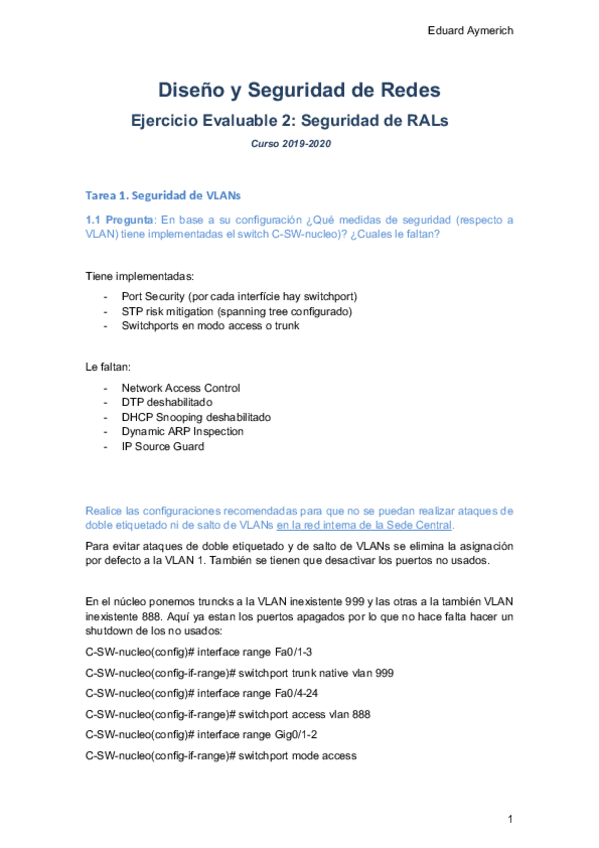 Eduard Aymerich

Diseño y Seguridad de Redes

Ejercicio Evaluable 2: Seguridad de RALs

Curso 2019-2020

Tarea 1. Seguridad de VLANs

1.1 Pregunta: En base a su configuración ¿Qué medidas de seguridad (respecto a VLAN) tiene implementadas el switch C-SW-nucleo)? ¿Cuales le faltan?

Tiene implementadas:

- Port Security (por cada interfície hay switchport)
- STP risk mitigation (spanning tree configurado)
- Switchports en modo access o trunk

Le faltan:

- Network Access Control
- DTP deshabilitado
- DHCP Snooping deshabilitado
- Dynamic ARP Inspection
- IP Source Guard

Realice las configuraciones recomendadas para que no se puedan realizar ataques de doble etiquetado ni de salto de VLANs en la red interna de la Sede Central.

Para evitar ataques de doble etiquetado y de salto de VLANs se elimina la asignación por defecto a la VLAN 1. También se tienen que desactivar los puertos no usados.

En el núcleo ponemos truncks a la VLAN inexistente 999 y las otras a la también VLAN inexistente 888. Aquí ya estan los puertos apagados por lo que no hace falta hacer un shutdown de los no usados:

C-SW-nucleo(config)# interface range Fa0/1-3

C-SW-nucleo(config-if-range)# switchport trunk native vlan 999

C-SW-nucleo(config)# interface range Fa0/4-24

C-SW-nucleo(config-if-range)# switchport access vlan 888

C-SW-nucleo(config)# interface range Gig0/1-2

C-SW-nucleo(config-if-range)# switchport mode access

1